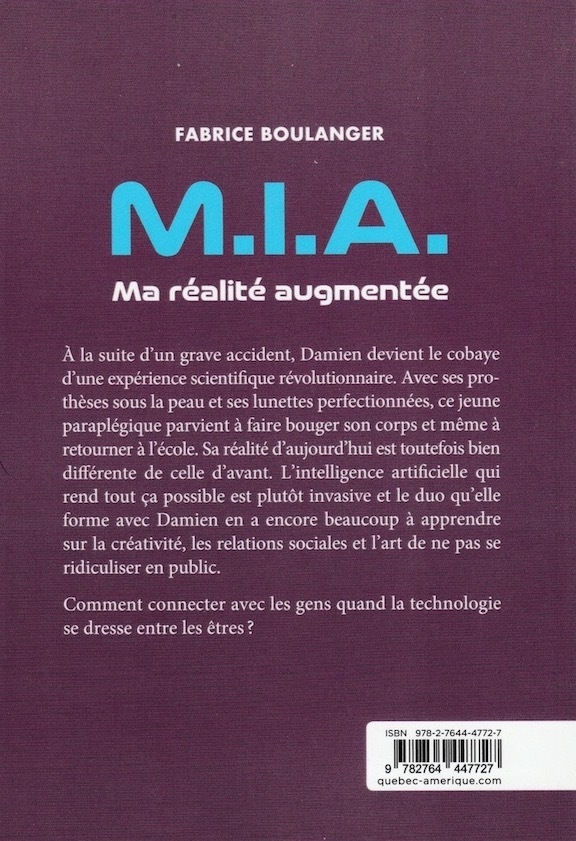 FABRICE BOULANGER

M.I.A.

Ma réalité augmentée

À la suite d'un grave accident, Damien devient le cobaye d'une expérience scientifique révolutionnaire. Avec ses prothèses sous la peau et ses lunettes perfectionnées, ce jeune paraplégique parvient à faire bouger son corps et même à retourner à l'école. Sa réalité d'aujourd'hui est toutefois bien différente de celle d'avant. L'intelligence artificielle qui rend tout ça possible est plutôt invasive et le duo qu'elle forme avec Damien en a encore beaucoup à apprendre sur la créativité, les relations sociales et l'art de ne pas se ridiculiser en public.

Comment connecter avec les gens quand la technologie se dresse entre les êtres ?

ISBN 978-2-7644-4772-7

9 782764 447727

quebec-amerique.com